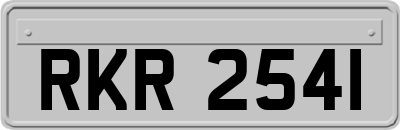 RKR 2541